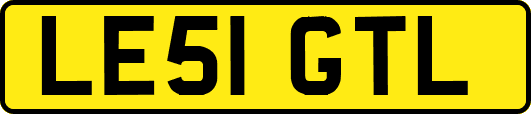 LE51 GTL